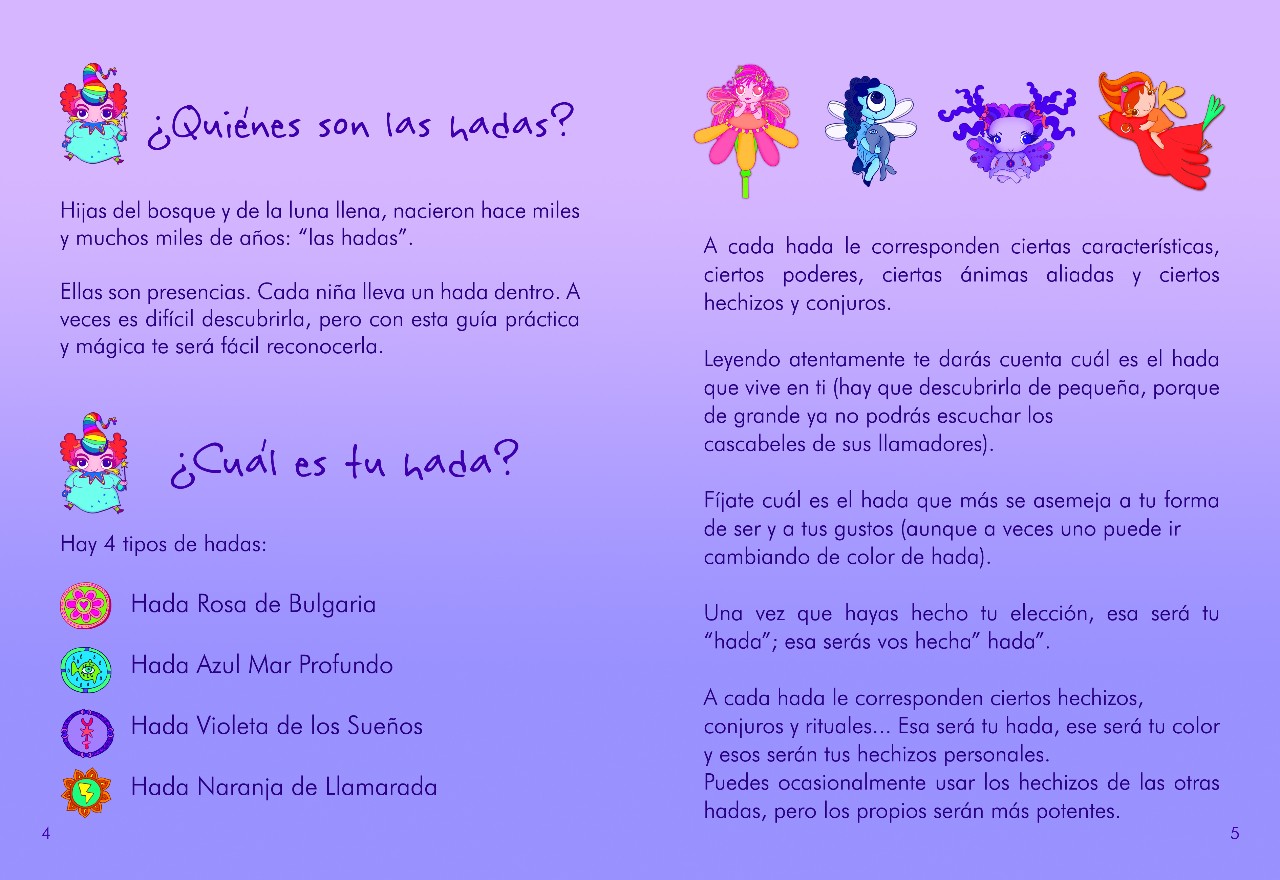 ¿Quiénes son las hadas?

Hijas del bosque y de la luna llena, nacieron hace miles y muchos miles de años: "las hadas".

Ellas son presencias. Cada niña lleva un hada dentro. A veces es difícil descubrirla, pero con esta guía práctica y mágica te será fácil reconocerla.

¿Cuál es tu hada?

Hay 4 tipos de hadas:

Hada Rosa de Bulgaria

Hada Azul Mar Profundo

Hada Violeta de los Sueños

Hada Naranja de Llamarada

4

A cada hada le corresponden ciertas características, ciertos poderes, ciertas ánimas aliadas y ciertos hechizos y conjuros.

Leyendo atentamente te darás cuenta cuál es el hada que vive en ti (hay que descubrirla de pequeña, porque de grande ya no podrás escuchar los cascabeles de sus llamadores).

Fíjate cuál es el hada que más se asemeja a tu forma de ser y a tus gustos (aunque a veces uno puede ir cambiando de color de hada).

Una vez que hayas hecho tu elección, esa será tu "hada"; esa serás vos hecha" hada".

A cada hada le corresponden ciertos hechizos, conjuros y rituales... Esa será tu hada, ese será tu color y esos serán tus hechizos personales.
Puedes ocasionalmente usar los hechizos de las otras hadas, pero los propios serán más potentes.

5